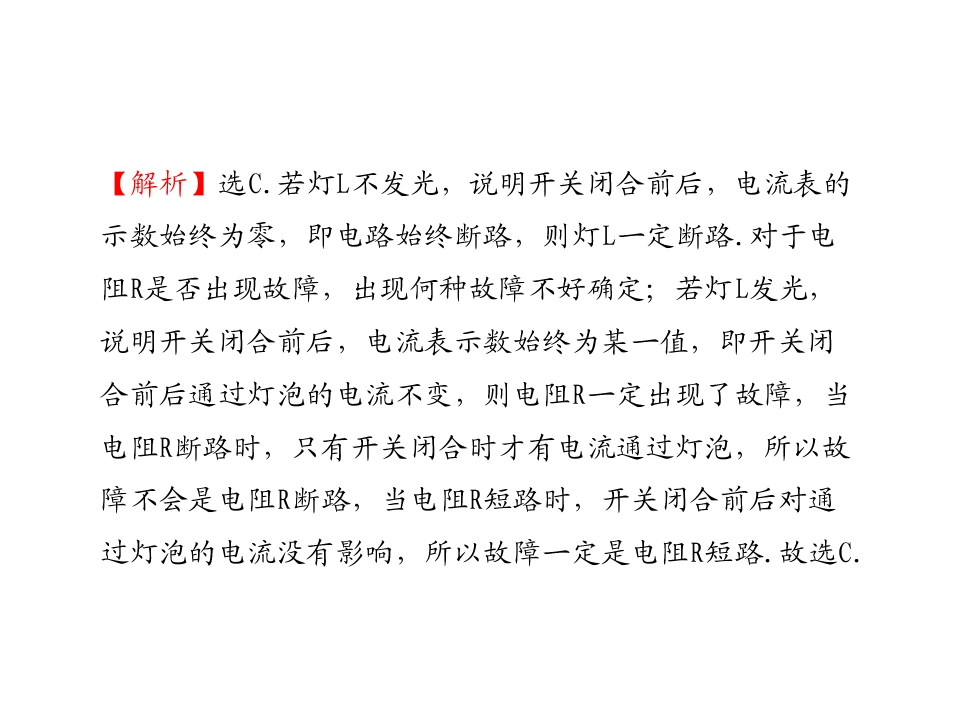 【解析】选C.若灯L不发光，说明开关闭合前后，电流表的示数始终为零，即电路始终断路，则灯L一定断路.对于电阻R是否出现故障，出现何种故障不好确定；若灯L发光，说明开关闭合前后，电流表示数始终为某一值，即开关闭合前后通过灯泡的电流不变，则电阻R一定出现了故障，当电阻R断路时，只有开关闭合时才有电流通过灯泡，所以故障不会是电阻R断路，当电阻R短路时，开关闭合前后对通过灯泡的电流没有影响，所以故障一定是电阻R短路.故选C.